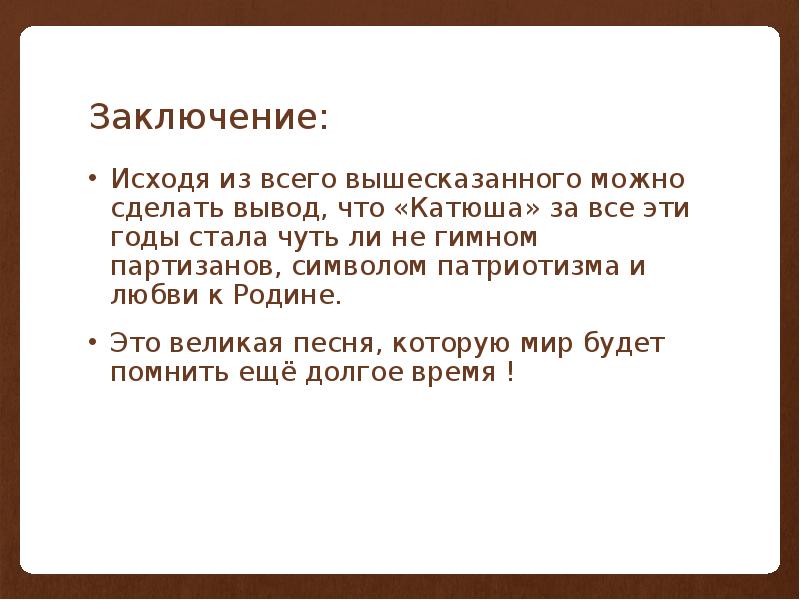 Заключение:

• Исходя из всего вышесказанного можно сделать вывод, что «Катюша» за все эти годы стала чуть ли не гимном партизанов, символом патриотизма и любви к Родине.

• Это великая песня, которую мир будет помнить ещё долгое время !